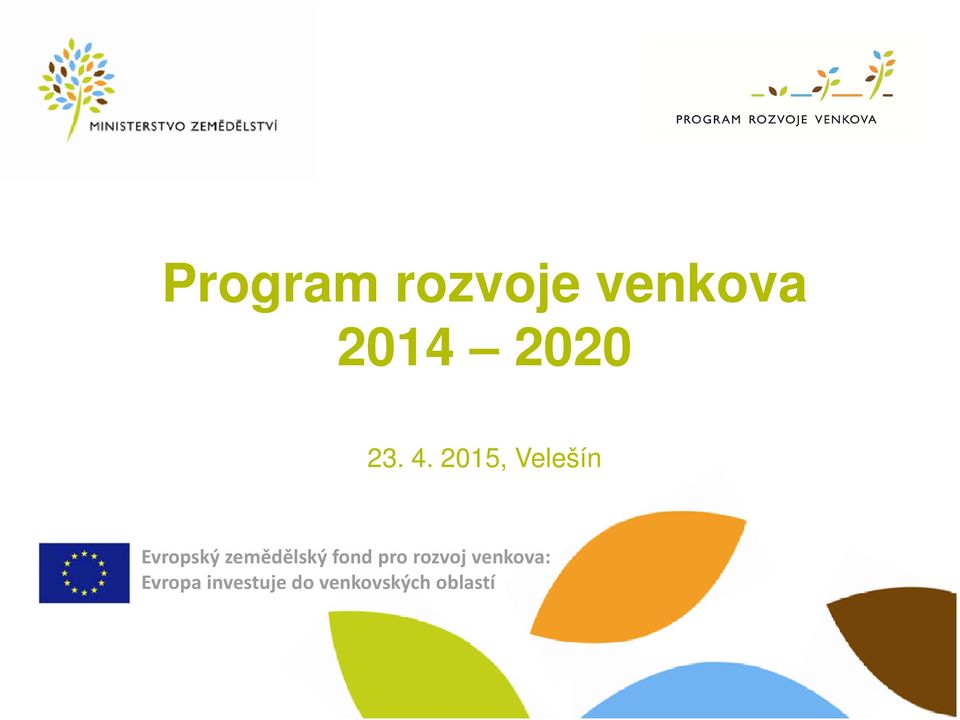 MINISTERSTVO ZEMĚDĚLSTVÍ

PROGRAM ROZVOJE VENKOVA

Program rozvoje venkova 2014 – 2020

23. 4. 2015, Velešín

Evropský zemědělský fond pro rozvoj venkova: Evropa investuje do venkovských oblastí